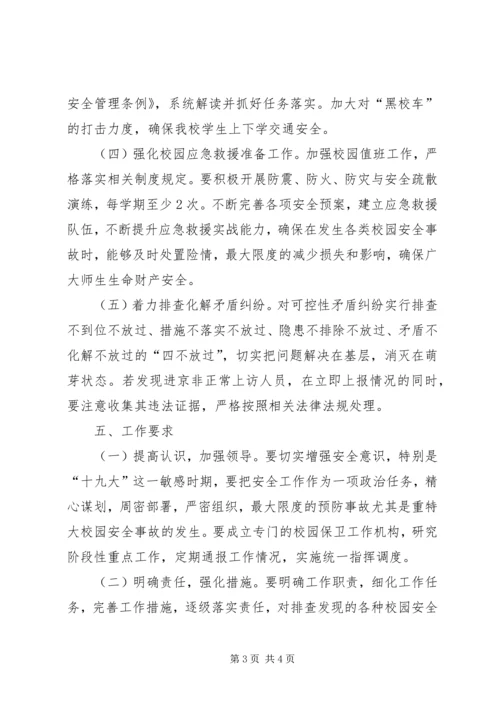 安全管理条例》，系统解读并抓好任务落实。加大对“黑校车”的打击力度，确保我校学生上下学交通安全。

（四）强化校园应急救援准备工作。加强校园值班工作，严格落实相关制度规定。要积极开展防震、防火、防灾与安全疏散演练，每学期至少2次。不断完善各项安全预案，建立应急救援队伍，不断提升应急救援实战能力，确保在发生各类校园安全事故时，能够及时处置险情，最大限度的减少损失和影响，确保广大师生生命财产安全。

（五）着力排查化解矛盾纠纷。对可控性矛盾纠纷实行排查不到位不放过、措施不落实不放过、隐患不排除不放过、矛盾不化解不放过的“四不放过”，切实把问题解决在基层，消灭在萌芽状态。若发现进京非正常上访人员，在立即上报情况的同时，要注意收集其违法证据，严格按照相关法律法规处理。

五、工作要求

（一）提高认识，加强领导。要切实增强安全意识，特别是“十九大”这一敏感时期，要把安全工作作为一项政治任务，精心谋划，周密部署，严密组织，最大限度的预防事故尤其是重特大校园安全事故的发生。要成立专门的校园保卫工作机构，研究阶段性重点工作，定期通报工作情况，实施统一指挥调度。

（二）明确责任，强化措施。要明确工作职责，细化工作任务，完善工作措施，逐级落实责任，对排查发现的各种校园安全

第3页 共4页